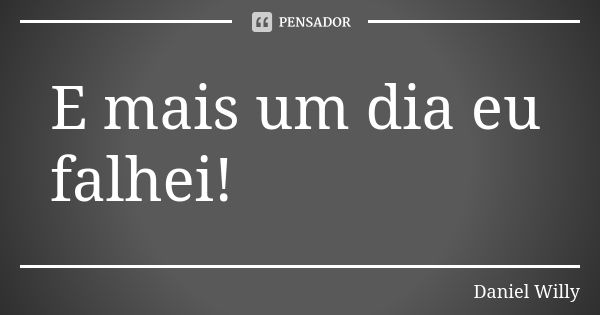 PENSADOR

E mais um dia eu falhei!

Daniel Willy